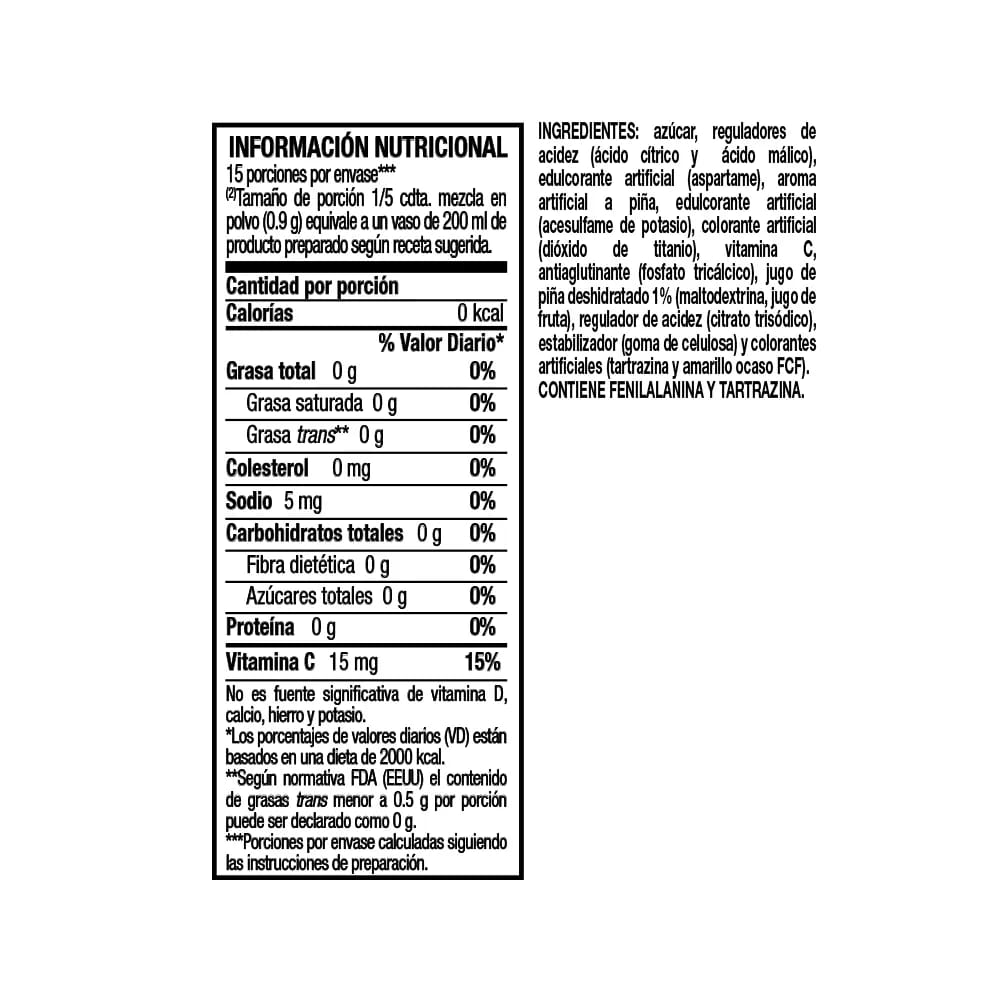 INFORMACIÓN NUTRICIONAL
15 porciones por envase***
$^{(2)}$Tamaño de porción 1/5 cdta. mezcla en polvo (0.9 g) equivale a un vaso de 200 ml de producto preparado según receta sugerida.

Cantidad por porción
Calorías 0 kcal
% Valor Diario*
Grasa total 0 g 0%
Grasa saturada 0 g 0%
Grasa trans** 0 g 0%
Colesterol 0 mg 0%
Sodio 5 mg 0%
Carbohidratos totales 0 g 0%
Fibra dietética 0 g 0%
Azúcares totales 0 g 0%
Proteína 0 g 0%
Vitamina C 15 mg 15%

No es fuente significativa de vitamina D, calcio, hierro y potasio.
*Los porcentajes de valores diarios (VD) están basados en una dieta de 2000 kcal.
**Según normativa FDA (EEUU) el contenido de grasas trans menor a 0.5 g por porción puede ser declarado como 0 g.
***Porciones por envase calculadas siguiendo las instrucciones de preparación.

INGREDIENTES: azúcar, reguladores de acidez (ácido cítrico y ácido málico), edulcorante artificial (aspartame), aroma artificial a piña, edulcorante artificial (acesulfame de potasio), colorante artificial (dióxido de titanio), vitamina C, antiaglutinante (fosfato tricálcico), jugo de piña deshidratado 1% (maltodextrina, jugo de fruta), regulador de acidez (citrato trisódico), estabilizador (goma de celulosa) y colorantes artificiales (tartrazina y amarillo ocaso FCF).
CONTIENE FENILALANINA Y TARTRAZINA.